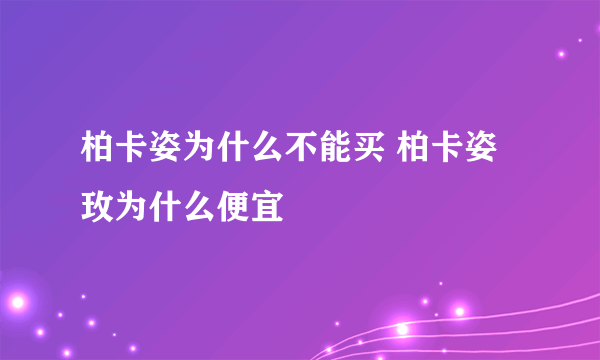 柏卡姿为什么不能买 柏卡姿玫为什么便宜